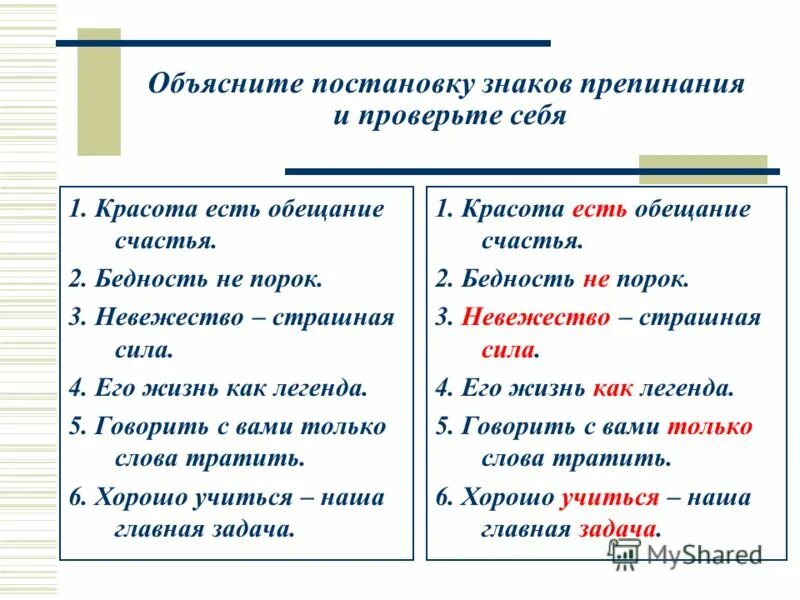 Объясните постановку знаков препинания и проверьте себя

1. Красота есть обещание счастья.

2. Бедность не порок.

3. Невежество – страшная сила.

4. Его жизнь как легенда.

5. Говорить с вами только слова тратить.

6. Хорошо учиться – наша главная задача.

1. Красота есть обещание счастья.

2. Бедность не порок.

3. Невежество – страшная сила.

4. Его жизнь как легенда.

5. Говорить с вами только слова тратить.

6. Хорошо учиться – наша главная задача.

MyShared